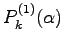 $P_k^{(1)}(\alpha)$